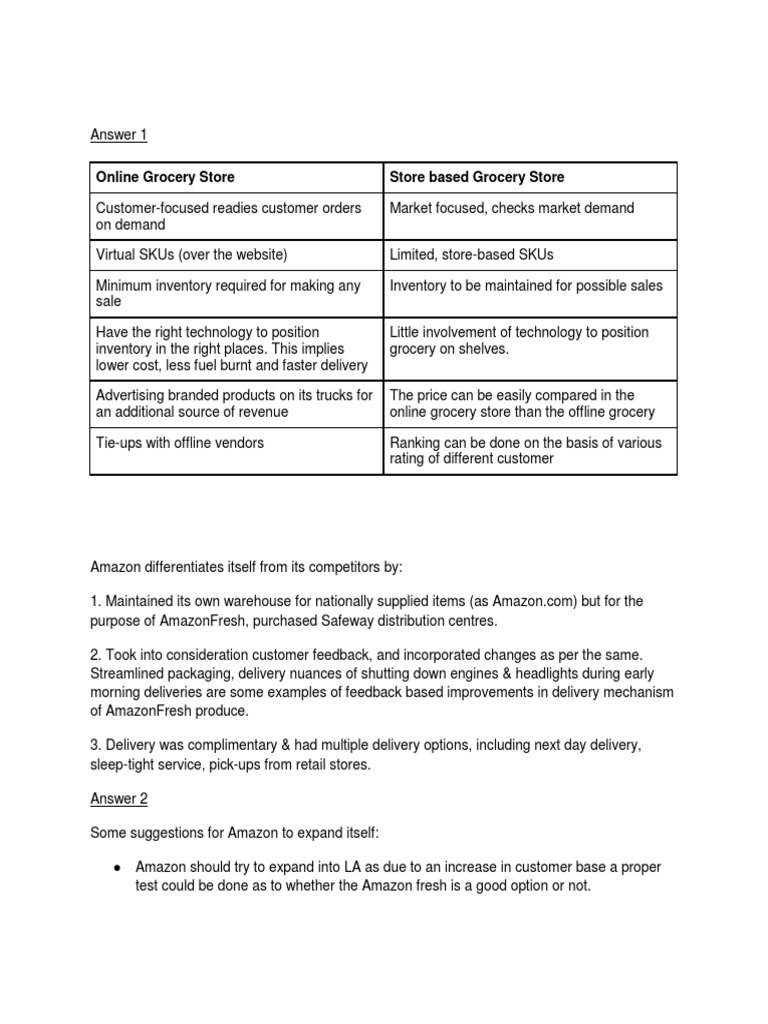 Answer 1

| Online Grocery Store | Store based Grocery Store |
|---|---|
| Customer-focused readies customer orders on demand | Market focused, checks market demand |
| Virtual SKUs (over the website) | Limited, store-based SKUs |
| Minimum inventory required for making any sale | Inventory to be maintained for possible sales |
| Have the right technology to position inventory in the right places. This implies lower cost, less fuel burnt and faster delivery | Little involvement of technology to position grocery on shelves. |
| Advertising branded products on its trucks for an additional source of revenue | The price can be easily compared in the online grocery store than the offline grocery |
| Tie-ups with offline vendors | Ranking can be done on the basis of various rating of different customer |

Amazon differentiates itself from its competitors by:

1. Maintained its own warehouse for nationally supplied items (as Amazon.com) but for the purpose of AmazonFresh, purchased Safeway distribution centres.

2. Took into consideration customer feedback, and incorporated changes as per the same. Streamlined packaging, delivery nuances of shutting down engines & headlights during early morning deliveries are some examples of feedback based improvements in delivery mechanism of AmazonFresh produce.

3. Delivery was complimentary & had multiple delivery options, including next day delivery, sleep-tight service, pick-ups from retail stores.

Answer 2

Some suggestions for Amazon to expand itself:

● Amazon should try to expand into LA as due to an increase in customer base a proper test could be done as to whether the Amazon fresh is a good option or not.